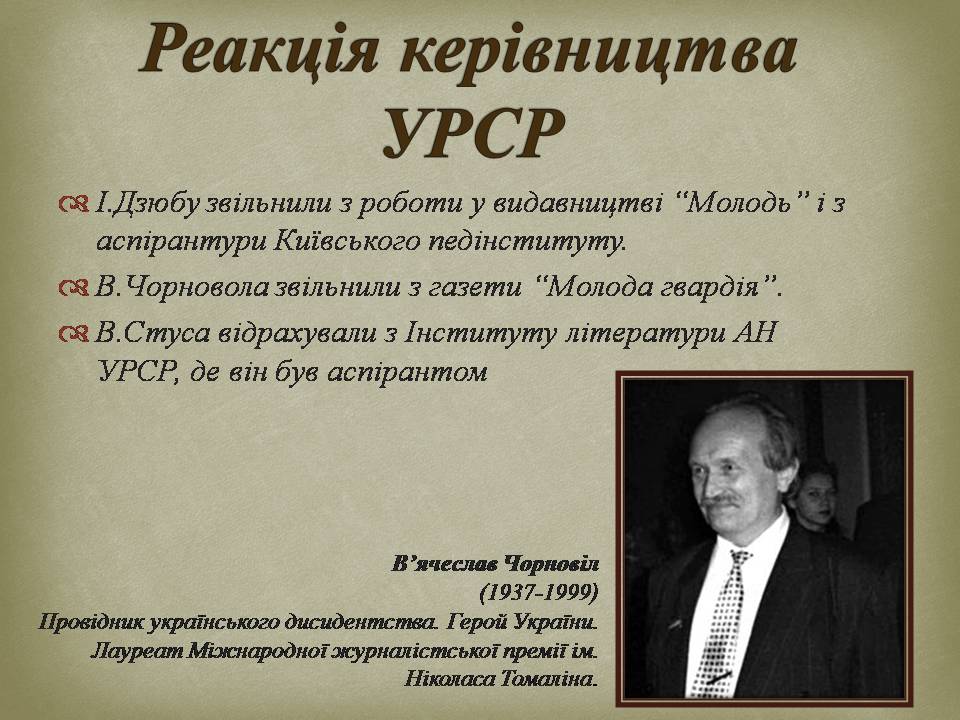 Реакція керівництва УРСР

І.Дзюбу звільнили з роботи у видавництві “Молодь” і з аспірантури Київського педінституту.

В.Чорновола звільнили з газети “Молода гвардія”.

В.Стуса відрахували з Інституту літератури АН УРСР, де він був аспірантом

В’ячеслав Чорновіл
(1937-1999)
Провідник українського дисидентства. Герой України.
Лауреат Міжнародної журналістської премії ім. Ніколаса Томаліна.